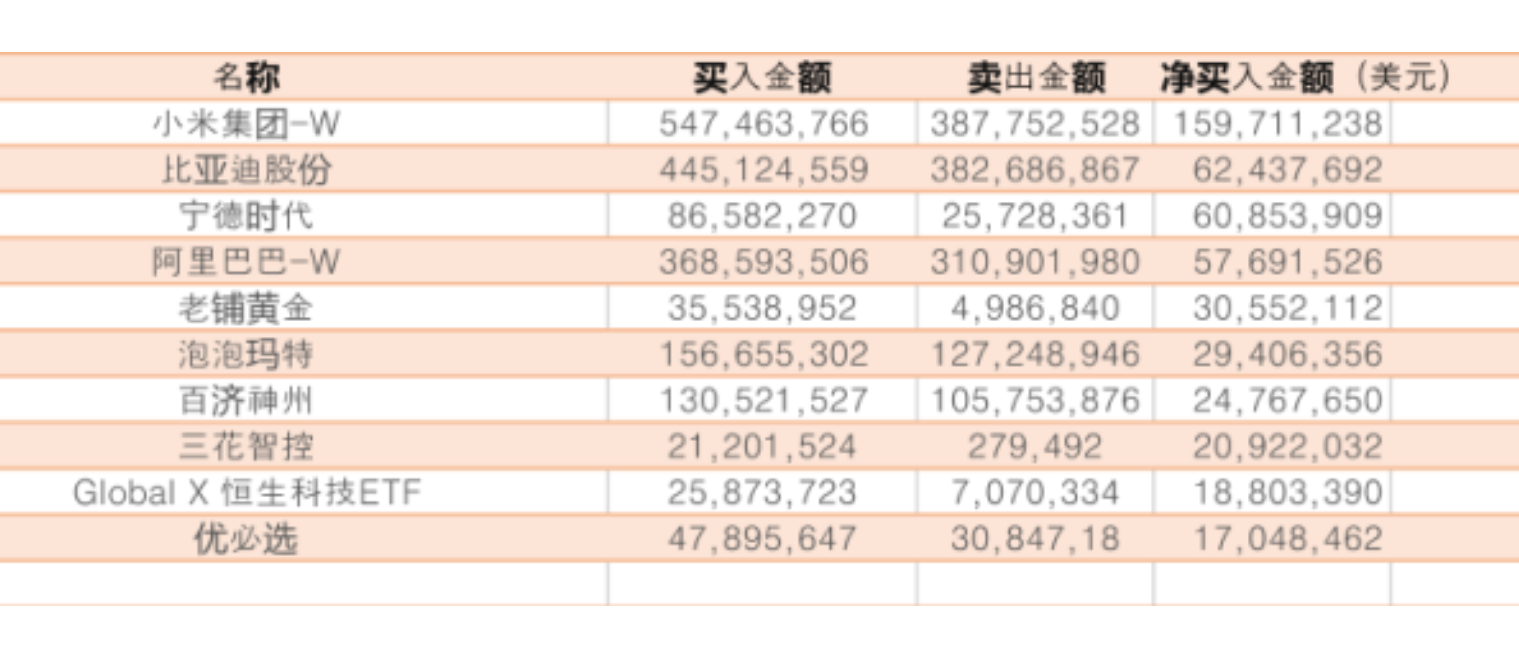 | 名称 | 买入金额 | 卖出金额 | 净买入金额（美元） |
|---|---|---|---|
| 小米集团-W | 547,463,766 | 387,752,528 | 159,711,238 |
| 比亚迪股份 | 445,124,559 | 382,686,867 | 62,437,692 |
| 宁德时代 | 86,582,270 | 25,728,361 | 60,853,909 |
| 阿里巴巴-W | 368,593,506 | 310,901,980 | 57,691,526 |
| 老铺黄金 | 35,538,952 | 4,986,840 | 30,552,112 |
| 泡泡玛特 | 156,655,302 | 127,248,946 | 29,406,356 |
| 百济神州 | 130,521,527 | 105,753,876 | 24,767,650 |
| 三花智控 | 21,201,524 | 279,492 | 20,922,032 |
| Global X 恒生科技ETF | 25,873,723 | 7,070,334 | 18,803,390 |
| 优必选 | 47,895,647 | 30,847,18 | 17,048,462 |